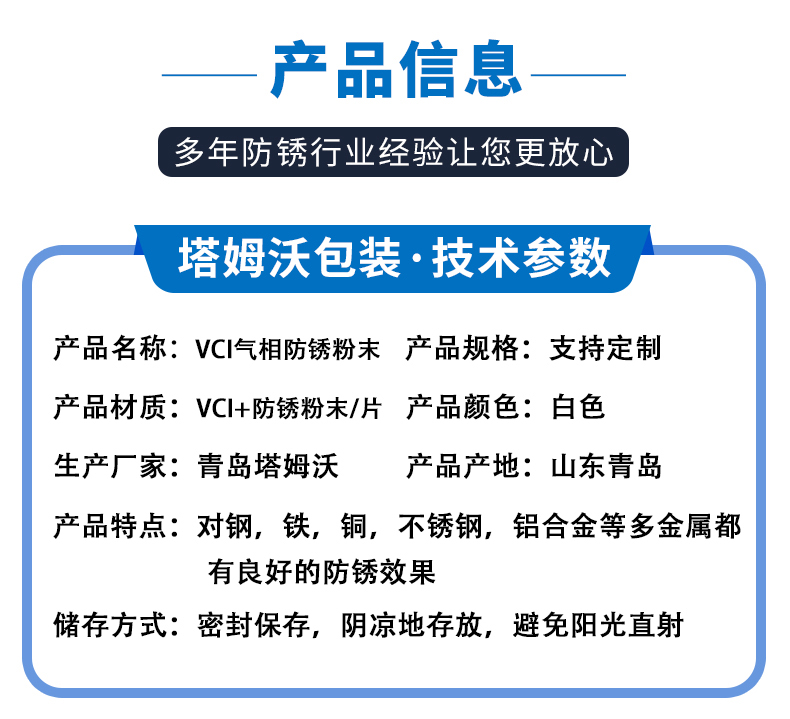 产品信息

多年防锈行业经验让您更放心

塔姆沃包装·技术参数

产品名称：VCI气相防锈粉末 产品规格：支持定制

产品材质：VCI+防锈粉末/片 产品颜色：白色

生产厂家：青岛塔姆沃 产品产地：山东青岛

产品特点：对钢，铁，铜，不锈钢，铝合金等多金属都有良好的防锈效果

储存方式：密封保存，阴凉地存放，避免阳光直射